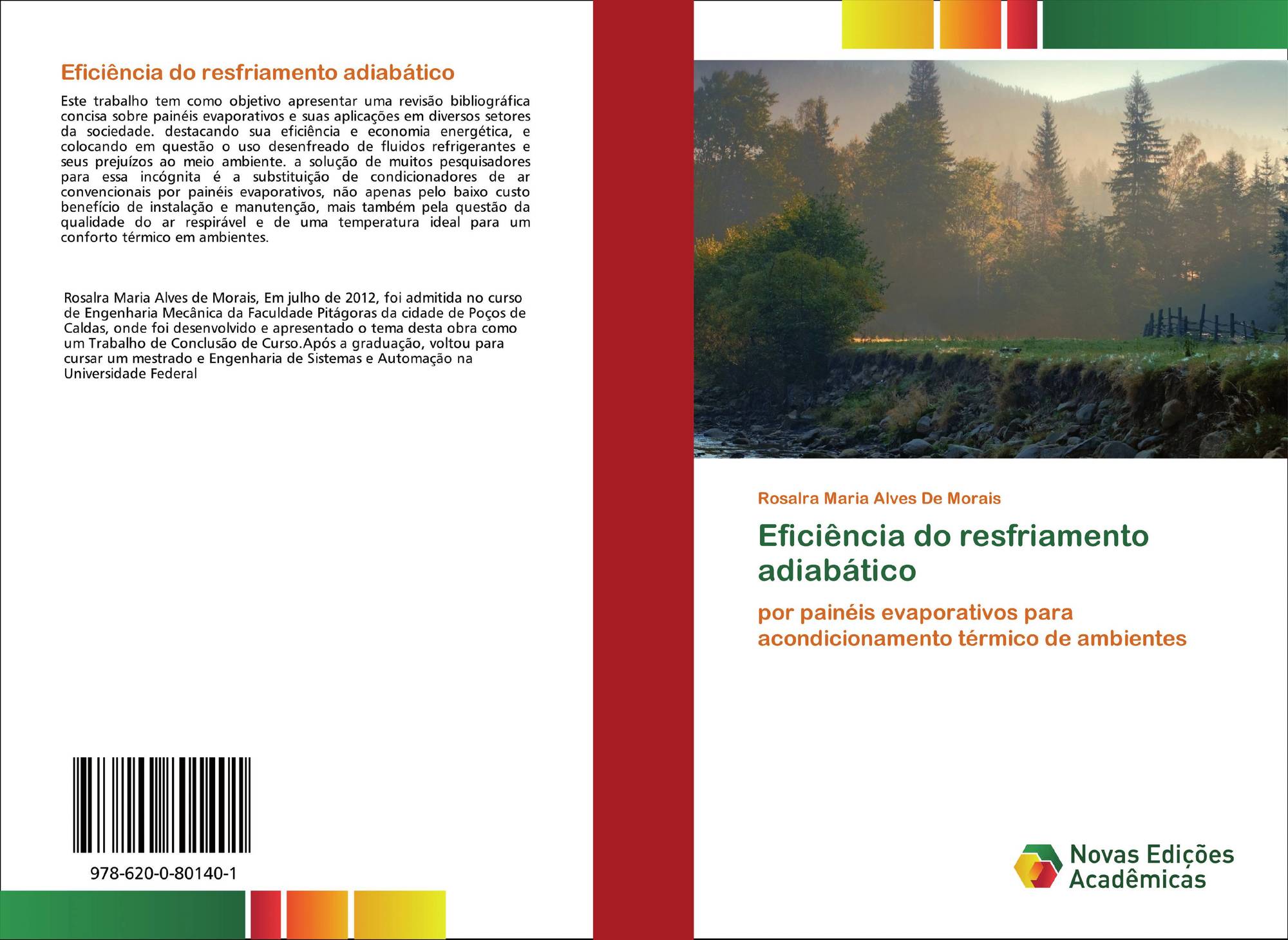 Eficiência do resfriamento adiabático

Este trabalho tem como objetivo apresentar uma revisão bibliográfica concisa sobre painéis evaporativos e suas aplicações em diversos setores da sociedade. destacando sua eficiência e economia energética, e colocando em questão o uso desenfreado de fluidos refrigerantes e seus prejuízos ao meio ambiente. a solução de muitos pesquisadores para essa incógnita é a substituição de condicionadores de ar convencionais por painéis evaporativos, não apenas pelo baixo custo benefício de instalação e manutenção, mais também pela questão da qualidade do ar respirável e de uma temperatura ideal para um conforto térmico em ambientes.

Rosalra Maria Alves de Morais, Em julho de 2012, foi admitida no curso de Engenharia Mecânica da Faculdade Pitágoras da cidade de Poços de Caldas, onde foi desenvolvido e apresentado o tema desta obra como um Trabalho de Conclusão de Curso.Após a graduação, voltou para cursar um mestrado e Engenharia de Sistemas e Automação na Universidade Federal

978-620-0-80140-1

Rosalra Maria Alves De Morais

Eficiência do resfriamento adiabático

por painéis evaporativos para acondicionamento térmico de ambientes

Novas Edições Acadêmicas